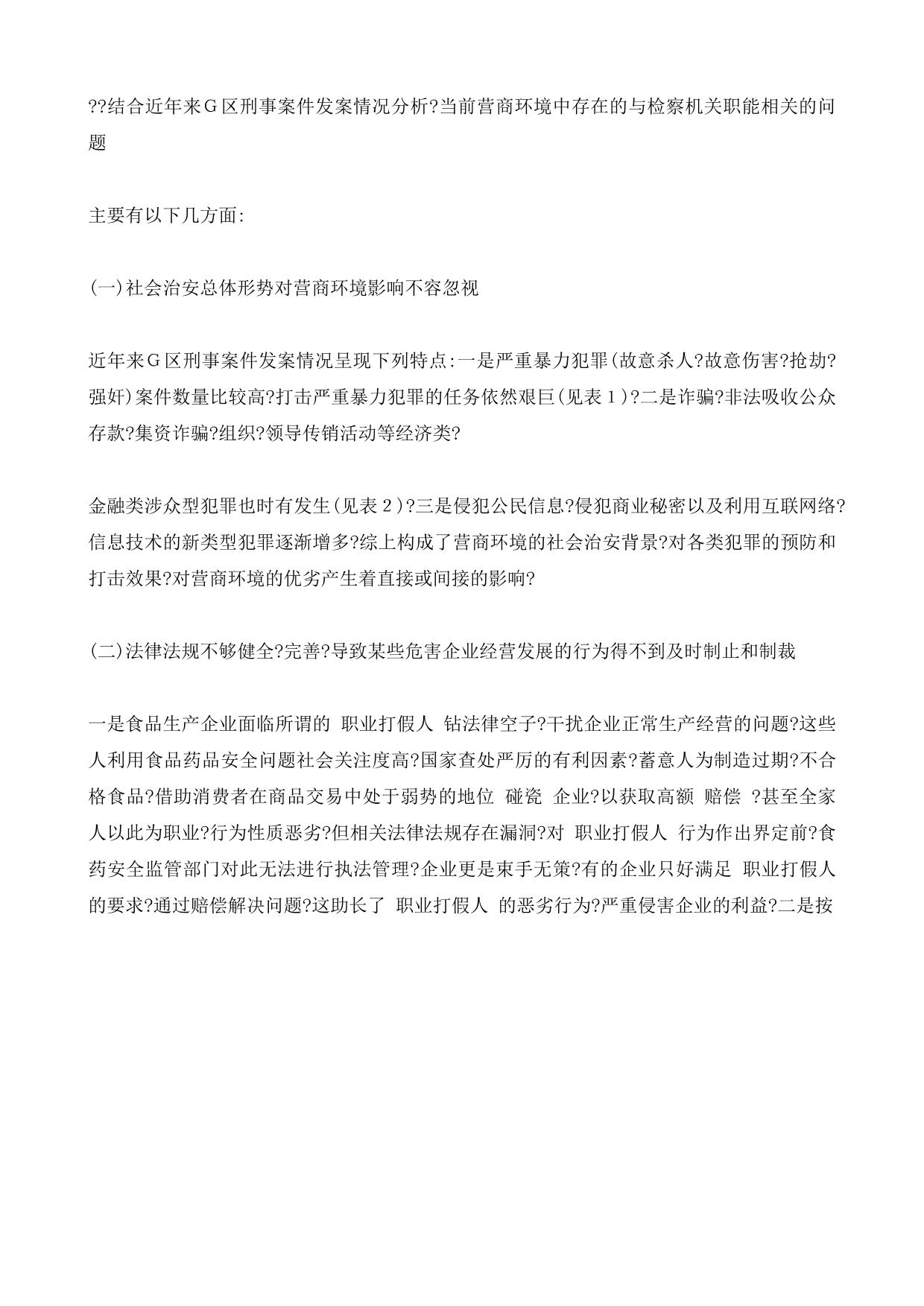 ??结合近年来G区刑事案件发案情况分析?当前营商环境中存在的与检察机关职能相关的问题

主要有以下几方面:

(一)社会治安总体形势对营商环境影响不容忽视

近年来G区刑事案件发案情况呈现下列特点:一是严重暴力犯罪(故意杀人?故意伤害?抢劫?强奸)案件数量比较高?打击严重暴力犯罪的任务依然艰巨(见表1)?二是诈骗?非法吸收公众存款?集资诈骗?组织?领导传销活动等经济类?

金融类涉众型犯罪也时有发生(见表2)?三是侵犯公民信息?侵犯商业秘密以及利用互联网络?信息技术的新类型犯罪逐渐增多?综上构成了营商环境的社会治安背景?对各类犯罪的预防和打击效果?对营商环境的优劣产生着直接或间接的影响?

(二)法律法规不够健全?完善?导致某些危害企业经营发展的行为得不到及时制止和制裁

一是食品生产企业面临所谓的 职业打假人 钻法律空子?干扰企业正常生产经营的问题?这些人利用食品药品安全问题社会关注度高?国家查处严厉的有利因素?蓄意人为制造过期?不合格食品?借助消费者在商品交易中处于弱势的地位 碰瓷 企业?以获取高额 赔偿 ?甚至全家人以此为职业?行为性质恶劣?但相关法律法规存在漏洞?对 职业打假人 行为作出界定前?食药安全监管部门对此无法进行执法管理?企业更是束手无策?有的企业只好满足 职业打假人 的要求?通过赔偿解决问题?这助长了 职业打假人 的恶劣行为?严重侵害企业的利益?二是按